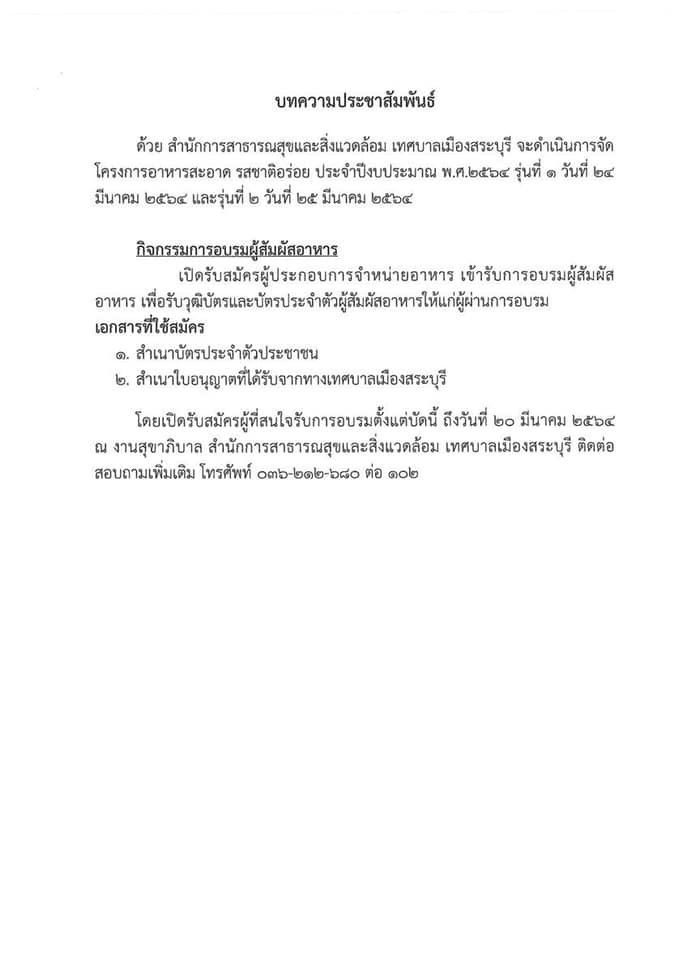 บทความประชาสัมพันธ์

ด้วย สำนักการสาธารณสุขและสิ่งแวดล้อม เทศบาลเมืองสระบุรี จะดำเนินการจัดโครงการอาหารสะอาด รสชาติอร่อย ประจำปีงบประมาณ พ.ศ.๒๕๖๔ รุ่นที่ ๑ วันที่ ๒๔ มีนาคม ๒๕๖๔ และรุ่นที่ ๒ วันที่ ๒๕ มีนาคม ๒๕๖๔

กิจกรรมการอบรมผู้สัมผัสอาหาร

เปิดรับสมัครผู้ประกอบการจำหน่ายอาหาร เข้ารับการอบรมผู้สัมผัสอาหาร เพื่อรับวุฒิบัตรและบัตรประจำตัวผู้สัมผัสอาหารให้แก่ผู้ผ่านการอบรม

เอกสารที่ใช้สมัคร

๑. สำเนาบัตรประจำตัวประชาชน

๒. สำเนาใบอนุญาตที่ได้รับจากทางเทศบาลเมืองสระบุรี

โดยเปิดรับสมัครผู้ที่สนใจรับการอบรมตั้งแต่บัดนี้ ถึงวันที่ ๒๐ มีนาคม ๒๕๖๔ ณ งานสุขาภิบาล สำนักการสาธารณสุขและสิ่งแวดล้อม เทศบาลเมืองสระบุรี ติดต่อสอบถามเพิ่มเติม โทรศัพท์ ๐๓๖-๒๑๒-๖๘๐ ต่อ ๑๐๒